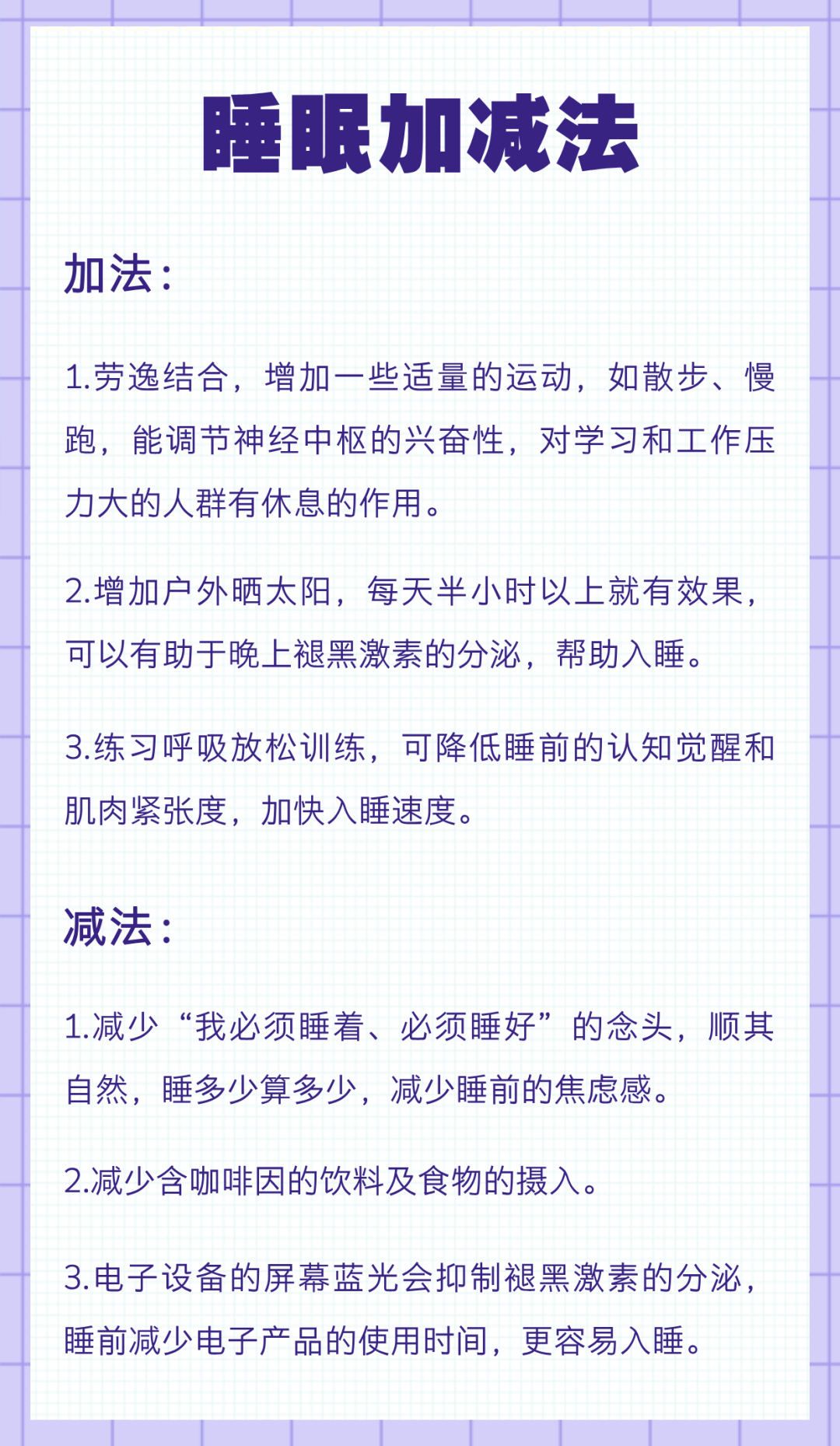 睡眠加减法

加法：

1.劳逸结合，增加一些适量的运动，如散步、慢跑，能调节神经中枢的兴奋性，对学习和工作压力大的人群有休息的作用。

2.增加户外晒太阳，每天半小时以上就有效果，可以有助于晚上褪黑激素的分泌，帮助入睡。

3.练习呼吸放松训练，可降低睡前的认知觉醒和肌肉紧张度，加快入睡速度。

减法：

1.减少“我必须睡着、必须睡好”的念头，顺其自然，睡多少算多少，减少睡前的焦虑感。

2.减少含咖啡因的饮料及食物的摄入。

3.电子设备的屏幕蓝光会抑制褪黑激素的分泌，睡前减少电子产品的使用时间，更容易入睡。